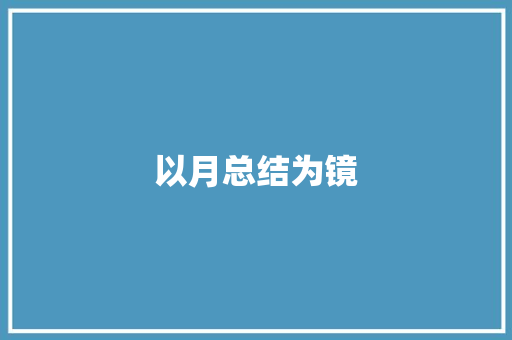 以月总结为镜